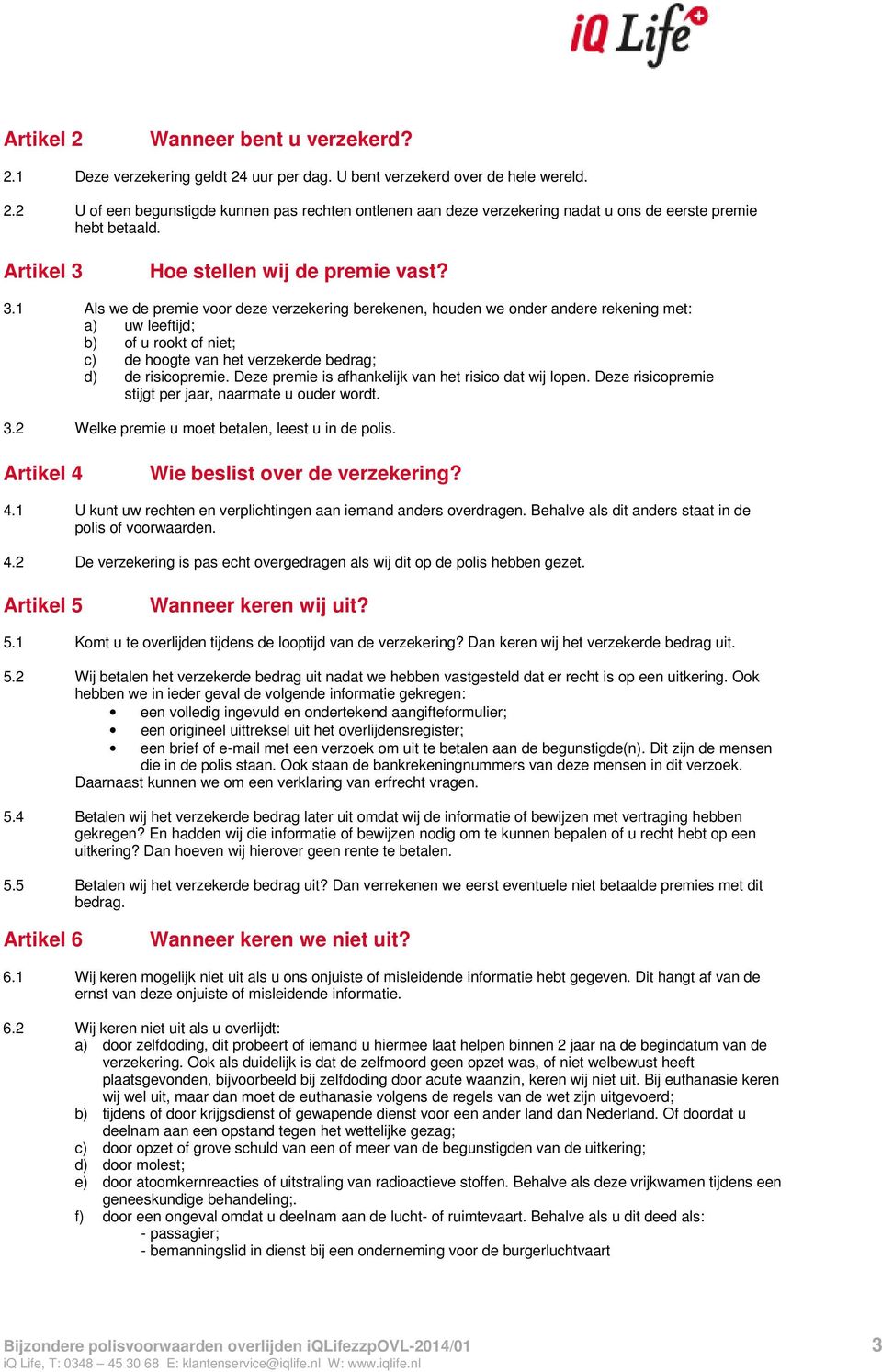 iQ Life

Artikel 2 Wanneer bent u verzekerd?

2.1 Deze verzekering geldt 24 uur per dag. U bent verzekerd over de hele wereld.

2.2 U of een begunstigde kunnen pas rechten ontlenen aan deze verzekering nadat u ons de eerste premie hebt betaald.

Artikel 3 Hoe stellen wij de premie vast?

3.1 Als we de premie voor deze verzekering berekenen, houden we onder andere rekening met:
a) uw leeftijd;
b) of u rookt of niet;
c) de hoogte van het verzekerde bedrag;
d) de risicopremie. Deze premie is afhankelijk van het risico dat wij lopen. Deze risicopremie stijgt per jaar, naarmate u ouder wordt.

3.2 Welke premie u moet betalen, leest u in de polis.

Artikel 4 Wie beslist over de verzekering?

4.1 U kunt uw rechten en verplichtingen aan iemand anders overdragen. Behalve als dit anders staat in de polis of voorwaarden.

4.2 De verzekering is pas echt overgedragen als wij dit op de polis hebben gezet.

Artikel 5 Wanneer keren wij uit?

5.1 Komt u te overlijden tijdens de looptijd van de verzekering? Dan keren wij het verzekerde bedrag uit.

5.2 Wij betalen het verzekerde bedrag uit nadat we hebben vastgesteld dat er recht is op een uitkering. Ook hebben we in ieder geval de volgende informatie gekregen:
• een volledig ingevuld en ondertekend aangifteformulier;
• een origineel uittreksel uit het overlijdensregister;
• een brief of e-mail met een verzoek om uit te betalen aan de begunstigde(n). Dit zijn de mensen die in de polis staan. Ook staan de bankrekeningnummers van deze mensen in dit verzoek.
Daarnaast kunnen we om een verklaring van erfrecht vragen.

5.4 Betalen wij het verzekerde bedrag later uit omdat wij de informatie of bewijzen met vertraging hebben gekregen? En hadden wij die informatie of bewijzen nodig om te kunnen bepalen of u recht hebt op een uitkering? Dan hoeven wij hierover geen rente te betalen.

5.5 Betalen wij het verzekerde bedrag uit? Dan verrekenen we eerst eventuele niet betaalde premies met dit bedrag.

Artikel 6 Wanneer keren we niet uit?

6.1 Wij keren mogelijk niet uit als u ons onjuiste of misleidende informatie hebt gegeven. Dit hangt af van de ernst van deze onjuiste of misleidende informatie.

6.2 Wij keren niet uit als u overlijdt:
a) door zelfdoding, dit probeert of iemand u hiermee laat helpen binnen 2 jaar na de begindatum van de verzekering. Ook als duidelijk is dat de zelfmoord geen opzet was, of niet welbewust heeft plaatsgevonden, bijvoorbeeld bij zelfdoding door acute waanzin, keren wij niet uit. Bij euthanasie keren wij wel uit, maar dan moet de euthanasie volgens de regels van de wet zijn uitgevoerd;
b) tijdens of door krijgsdienst of gewapende dienst voor een ander land dan Nederland. Of doordat u deelnam aan een opstand tegen het wettelijke gezag;
c) door opzet of grove schuld van een of meer van de begunstigden van de uitkering;
d) door molest;
e) door atoomkernreacties of uitstraling van radioactieve stoffen. Behalve als deze vrijkwamen tijdens een geneeskundige behandeling;.
f) door een ongeval omdat u deelnam aan de lucht- of ruimtevaart. Behalve als u dit deed als:
- passagier;
- bemanningslid in dienst bij een onderneming voor de burgerluchtvaart

Bijzondere polisvoorwaarden overlijden iQLifezzpOVL-2014/01
iQ Life, T: 0348 – 45 30 68 E: klantenservice@iqlife.nl W: www.iqlife.nl
3